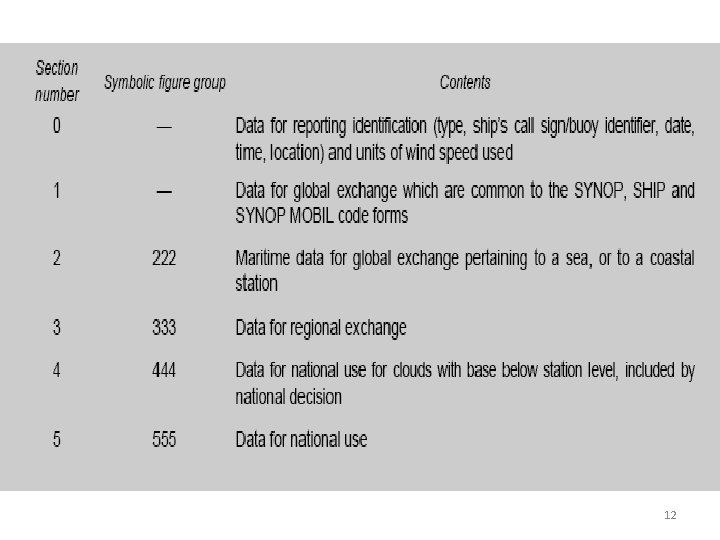 | Section number | Symbolic figure group | Contents |
|---|---|---|
| 0 | — | Data for reporting identification (type, ship's call sign/buoy identifier, date, time, location) and units of wind speed used |
| 1 | — | Data for global exchange which are common to the SYNOP, SHIP and SYNOP MOBIL code forms |
| 2 | 222 | Maritime data for global exchange pertaining to a sea, or to a coastal station |
| 3 | 333 | Data for regional exchange |
| 4 | 444 | Data for national use for clouds with base below station level, included by national decision |
| 5 | 555 | Data for national use |

12